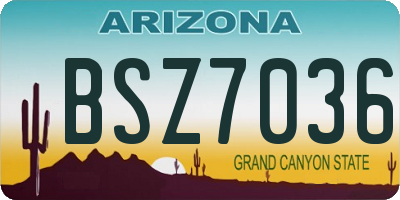 ARIZONA

BSZ7036

GRAND CANYON STATE